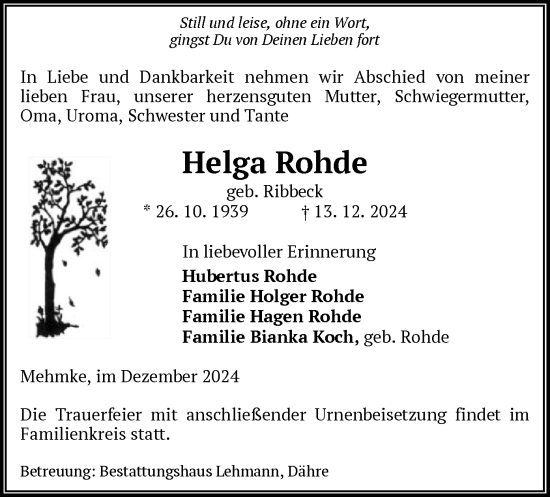 Still und leise, ohne ein Wort,
gingst Du von Deinen Lieben fort

In Liebe und Dankbarkeit nehmen wir Abschied von meiner lieben Frau, unserer herzensguten Mutter, Schwiegermutter, Oma, Uroma, Schwester und Tante

Helga Rohde
geb. Ribbeck
* 26. 10. 1939 † 13. 12. 2024

In liebevoller Erinnerung
Hubertus Rohde
Familie Holger Rohde
Familie Hagen Rohde
Familie Bianka Koch, geb. Rohde

Mehmke, im Dezember 2024

Die Trauerfeier mit anschließender Urnenbeisetzung findet im Familienkreis statt.

Betreuung: Bestattungshaus Lehmann, Dähre